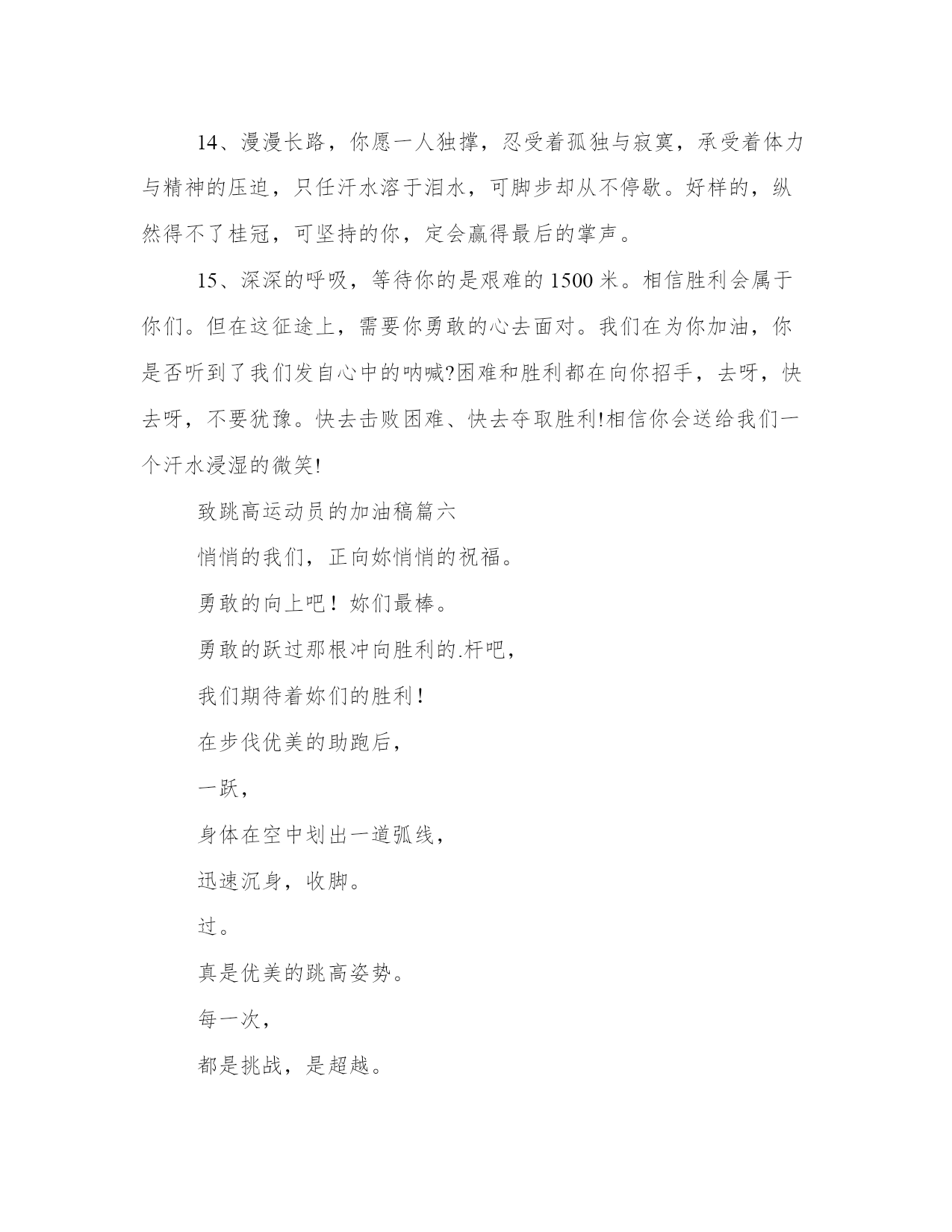 14、漫漫长路，你愿一人独撑，忍受着孤独与寂寞，承受着体力与精神的压迫，只任汗水溶于泪水，可脚步却从不停歇。好样的，纵然得不了桂冠，可坚持的你，定会赢得最后的掌声。

15、深深的呼吸，等待你的是艰难的1500米。相信胜利会属于你们。但在这征途上，需要你勇敢的心去面对。我们在为你加油，你是否听到了我们发自心中的呐喊?困难和胜利都在向你招手，去呀，快去呀，不要犹豫。快去击败困难、快去夺取胜利!相信你会送给我们一个汗水浸湿的微笑!

致跳高运动员的加油稿篇六

悄悄的我们，正向妳悄悄的祝福。

勇敢的向上吧！妳们最棒。

勇敢的跃过那根冲向胜利的.杆吧，

我们期待着妳们的胜利！

在步伐优美的助跑后，

一跃，

身体在空中划出一道弧线，

迅速沉身，收脚。

过。

真是优美的跳高姿势。

每一次，

都是挑战，是超越。